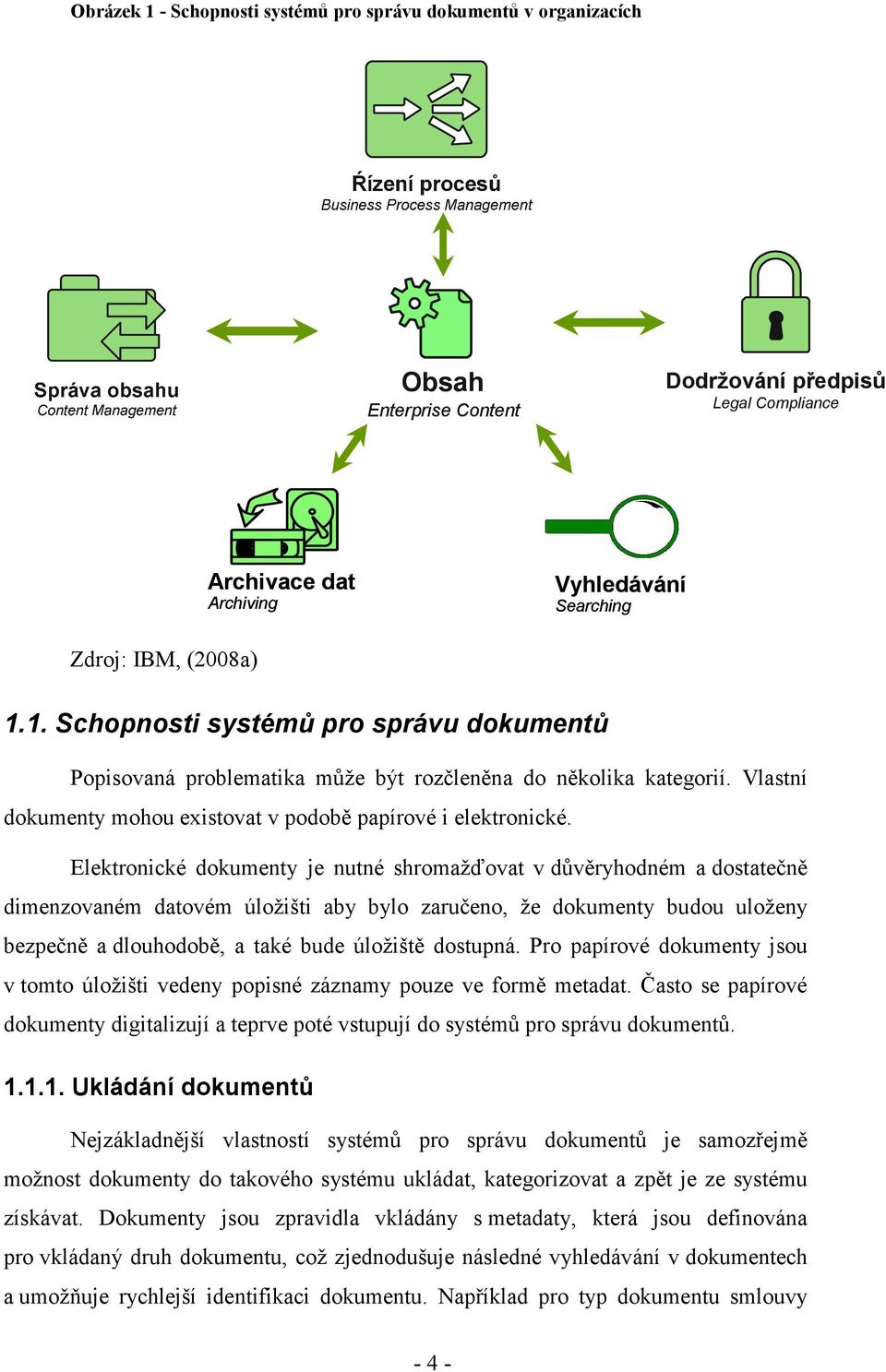 Obrázek 1 - Schopnosti systémů pro správu dokumentů v organizacích

Řízení procesů
Business Process Management

Správa obsahu
Content Management

Obsah
Enterprise Content

Dodržování předpisů
Legal Compliance

Archivace dat
Archiving

Vyhledávání
Searching

Zdroj: IBM, (2008a)

1.1. Schopnosti systémů pro správu dokumentů

Popisovaná problematika může být rozčleněna do několika kategorií. Vlastní dokumenty mohou existovat v podobě papírové i elektronické.

Elektronické dokumenty je nutné shromažďovat v důvěryhodném a dostatečně dimenzovaném datovém úložišti aby bylo zaručeno, že dokumenty budou uloženy bezpečně a dlouhodobě, a také bude úložiště dostupná. Pro papírové dokumenty jsou v tomto úložišti vedeny popisné záznamy pouze ve formě metadat. Často se papírové dokumenty digitalizují a teprve poté vstupují do systémů pro správu dokumentů.

1.1.1. Ukládání dokumentů

Nejzákladnější vlastností systémů pro správu dokumentů je samozřejmě možnost dokumenty do takového systému ukládat, kategorizovat a zpět je ze systému získávat. Dokumenty jsou zpravidla vkládány s metadaty, která jsou definována pro vkládaný druh dokumentu, což zjednodušuje následné vyhledávání v dokumentech a umožňuje rychlejší identifikaci dokumentu. Například pro typ dokumentu smlouvy

- 4 -